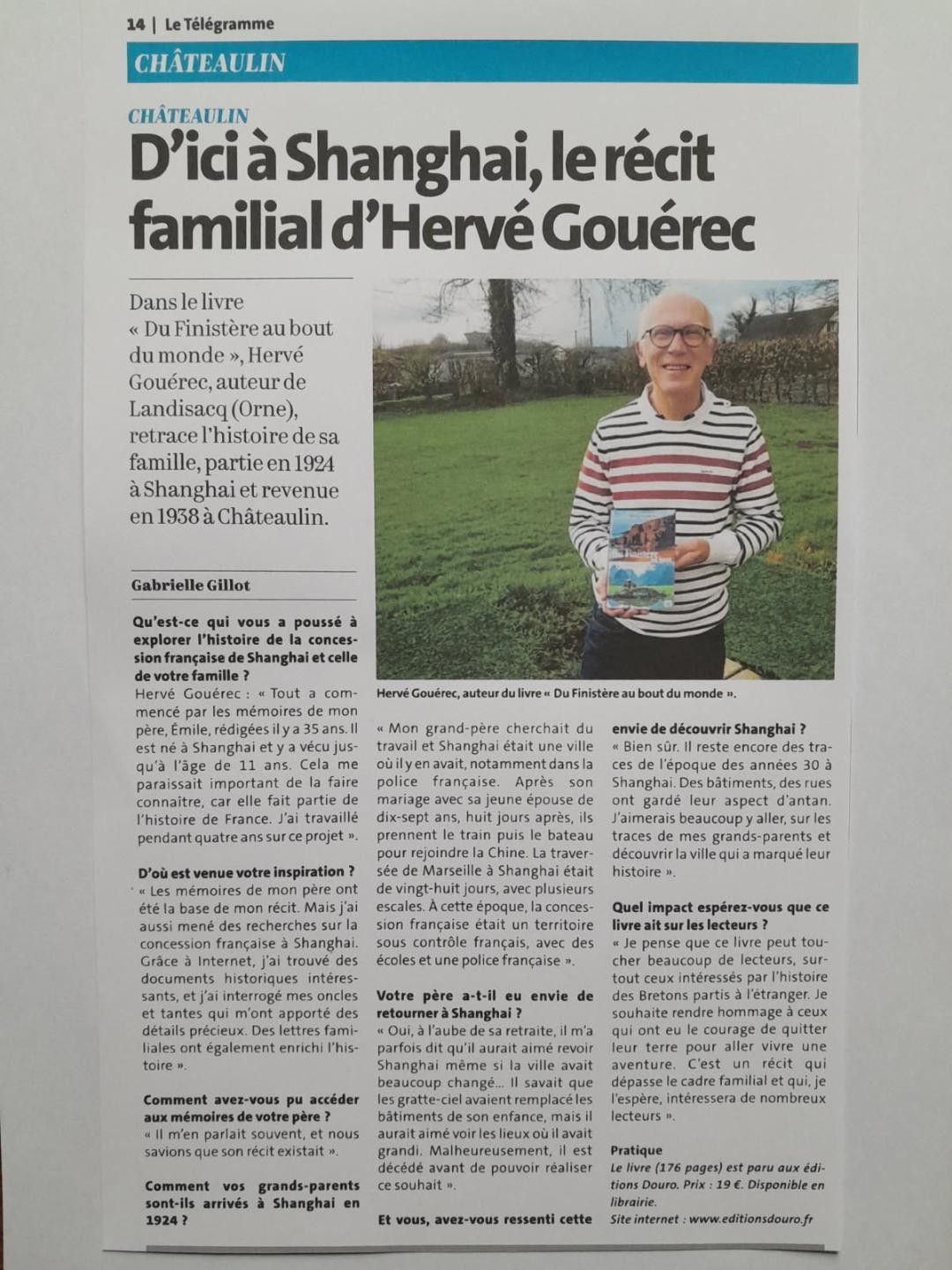 14 | Le Télégramme

CHÂTEAULIN

CHÂTEAULIN

D'ici à Shanghai, le récit familial d'Hervé Gouérec

Dans le livre « Du Finistère au bout du monde », Hervé Gouérec, auteur de Landisacq (Orne), retrace l'histoire de sa famille, partie en 1924 à Shanghai et revenue en 1938 à Châteaulin.

Hervé Gouérec, auteur du livre « Du Finistère au bout du monde ».

Gabrielle Gillot

Qu'est-ce qui vous a poussé à explorer l'histoire de la concession française de Shanghai et celle de votre famille ?
Hervé Gouérec : « Tout a commencé par les mémoires de mon père, Émile, rédigées il y a 35 ans. Il est né à Shanghai et y a vécu jusqu'à l'âge de 11 ans. Cela me paraissait important de la faire connaître, car elle fait partie de l'histoire de France. J'ai travaillé pendant quatre ans sur ce projet ».

D'où est venue votre inspiration ?
« Les mémoires de mon père ont été la base de mon récit. Mais j'ai aussi mené des recherches sur la concession française à Shanghai. Grâce à Internet, j'ai trouvé des documents historiques intéressants, et j'ai interrogé mes oncles et tantes qui m'ont apporté des détails précieux. Des lettres familiales ont également enrichi l'histoire ».

Comment avez-vous pu accéder aux mémoires de votre père ?
« Il m'en parlait souvent, et nous savions que son récit existait ».

Comment vos grands-parents sont-ils arrivés à Shanghai en 1924 ?
« Mon grand-père cherchait du travail et Shanghai était une ville où il y en avait, notamment dans la police française. Après son mariage avec sa jeune épouse de dix-sept ans, huit jours après, ils prennent le train puis le bateau pour rejoindre la Chine. La traversée de Marseille à Shanghai était de vingt-huit jours, avec plusieurs escales. À cette époque, la concession française était un territoire sous contrôle français, avec des écoles et une police française ».

Votre père a-t-il eu envie de retourner à Shanghai ?
« Oui, à l'aube de sa retraite, il m'a parfois dit qu'il aurait aimé revoir Shanghai même si la ville avait beaucoup changé... Il savait que les gratte-ciel avaient remplacé les bâtiments de son enfance, mais il aurait aimé voir les lieux où il avait grandi. Malheureusement, il est décédé avant de pouvoir réaliser ce souhait ».

Et vous, avez-vous ressenti cette envie de découvrir Shanghai ?
« Bien sûr. Il reste encore des traces de l'époque des années 30 à Shanghai. Des bâtiments, des rues ont gardé leur aspect d'antan. J'aimerais beaucoup y aller, sur les traces de mes grands-parents et découvrir la ville qui a marqué leur histoire ».

Quel impact espérez-vous que ce livre ait sur les lecteurs ?
« Je pense que ce livre peut toucher beaucoup de lecteurs, surtout ceux intéressés par l'histoire des Bretons partis à l'étranger. Je souhaite rendre hommage à ceux qui ont eu le courage de quitter leur terre pour aller vivre une aventure. C'est un récit qui dépasse le cadre familial et qui, je l'espère, intéressera de nombreux lecteurs ».

Pratique
Le livre (176 pages) est paru aux éditions Douro. Prix : 19 €. Disponible en librairie.
Site internet : www.editionsdouro.fr